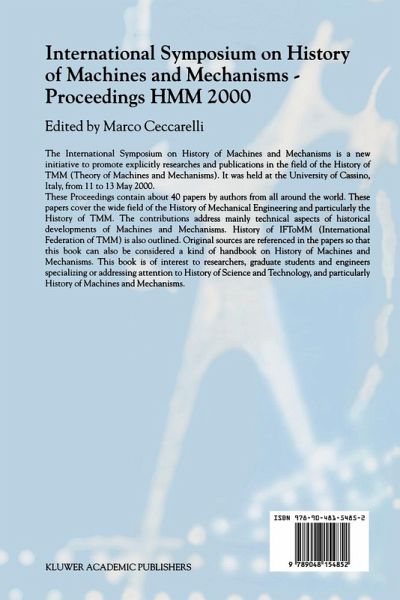 International Symposium on History of Machines and Mechanisms - Proceedings HMM 2000

Edited by Marco Ceccarelli

The International Symposium on History of Machines and Mechanisms is a new initiative to promote explicitly researches and publications in the field of the History of TMM (Theory of Machines and Mechanisms). It was held at the University of Cassino, Italy, from 11 to 13 May 2000.
These Proceedings contain about 40 papers by authors from all around the world. These papers cover the wide field of the History of Mechanical Engineering and particularly the History of TMM. The contributions address mainly technical aspects of historical developments of Machines and Mechanisms. History of IFToMM (International Federation of TMM) is also outlined. Original sources are referenced in the papers so that this book can also be considered a kind of handbook on History of Machines and Mechanisms. This book is of interest to researchers, graduate students and engineers specializing or addressing attention to History of Science and Technology, and particularly History of Machines and Mechanisms.

ISBN 978-90-481-5485-2

9 789048 154852

KLUWER ACADEMIC PUBLISHERS